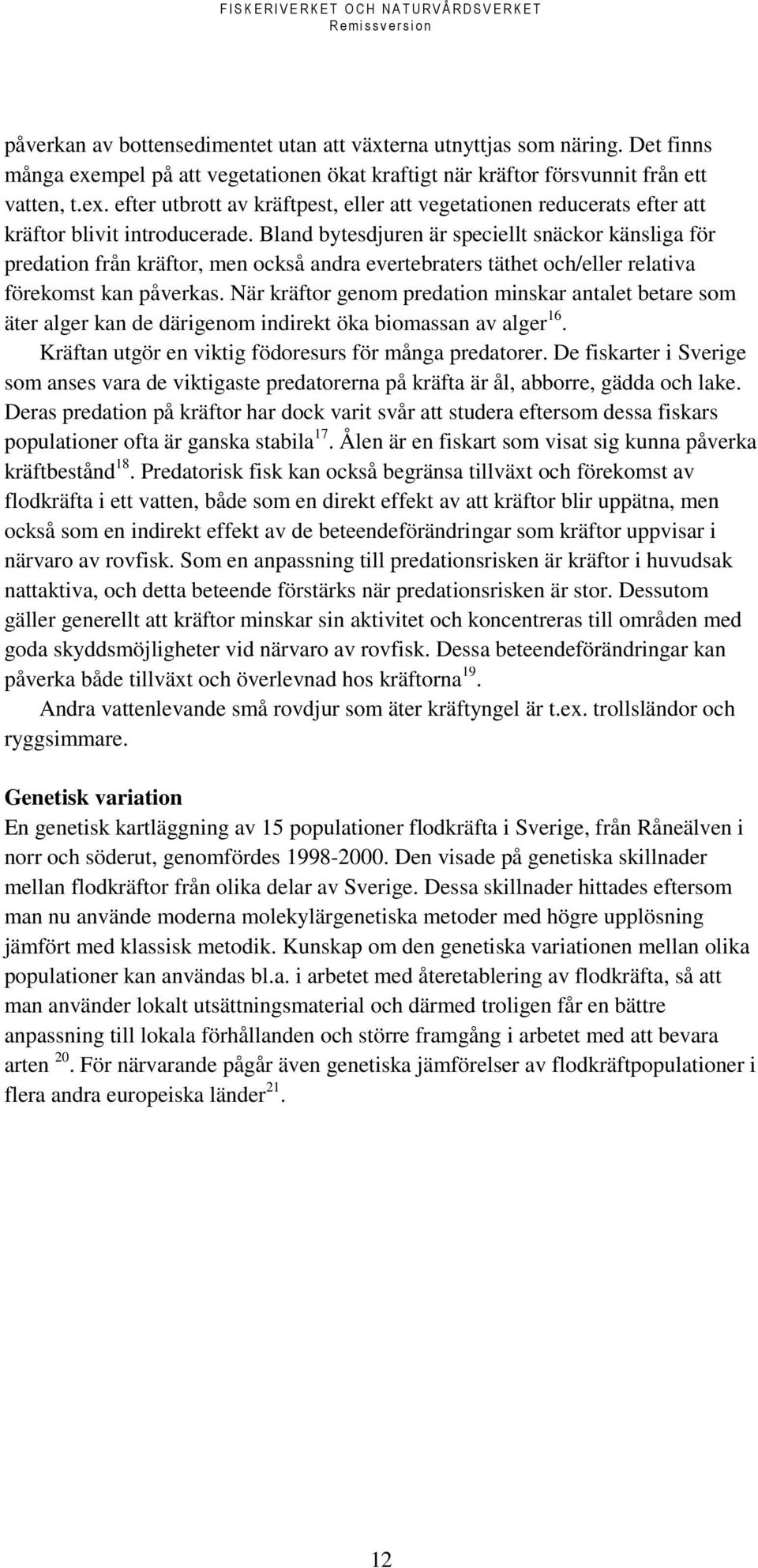 FISKERIVERKET OCH NATURVÅRDSVERKET
Remissversion

påverkan av bottensedimentet utan att växterna utnyttjas som näring. Det finns många exempel på att vegetationen ökat kraftigt när kräftor försvunnit från ett vatten, t.ex. efter utbrott av kräftpest, eller att vegetationen reducerats efter att kräftor blivit introducerade. Bland bytesdjuren är speciellt snäckor känsliga för predation från kräftor, men också andra evertebraters täthet och/eller relativa förekomst kan påverkas. När kräftor genom predation minskar antalet betare som äter alger kan de därigenom indirekt öka biomassan av alger$^{16}$.

Kräftan utgör en viktig födoresurs för många predatorer. De fiskarter i Sverige som anses vara de viktigaste predatorerna på kräfta är ål, abborre, gädda och lake. Deras predation på kräftor har dock varit svår att studera eftersom dessa fiskars populationer ofta är ganska stabila$^{17}$. Ålen är en fiskart som visat sig kunna påverka kräftbestånd$^{18}$. Predatorisk fisk kan också begränsa tillväxt och förekomst av flodkräfta i ett vatten, både som en direkt effekt av att kräftor blir uppätna, men också som en indirekt effekt av de beteendeförändringar som kräftor uppvisar i närvaro av rovfisk. Som en anpassning till predationsrisken är kräftor i huvudsak nattaktiva, och detta beteende förstärks när predationsrisken är stor. Dessutom gäller generellt att kräftor minskar sin aktivitet och koncentreras till områden med goda skyddsmöjligheter vid närvaro av rovfisk. Dessa beteendeförändringar kan påverka både tillväxt och överlevnad hos kräftorna$^{19}$.

Andra vattenlevande små rovdjur som äter kräftyngel är t.ex. trollsländor och ryggsimmare.

Genetisk variation
En genetisk kartläggning av 15 populationer flodkräfta i Sverige, från Råneälven i norr och söderut, genomfördes 1998-2000. Den visade på genetiska skillnader mellan flodkräftor från olika delar av Sverige. Dessa skillnader hittades eftersom man nu använde moderna molekylärgenetiska metoder med högre upplösning jämfört med klassisk metodik. Kunskap om den genetiska variationen mellan olika populationer kan användas bl.a. i arbetet med återetablering av flodkräfta, så att man använder lokalt utsättningsmaterial och därmed troligen får en bättre anpassning till lokala förhållanden och större framgång i arbetet med att bevara arten $^{20}$. För närvarande pågår även genetiska jämförelser av flodkräftpopulationer i flera andra europeiska länder$^{21}$.

12